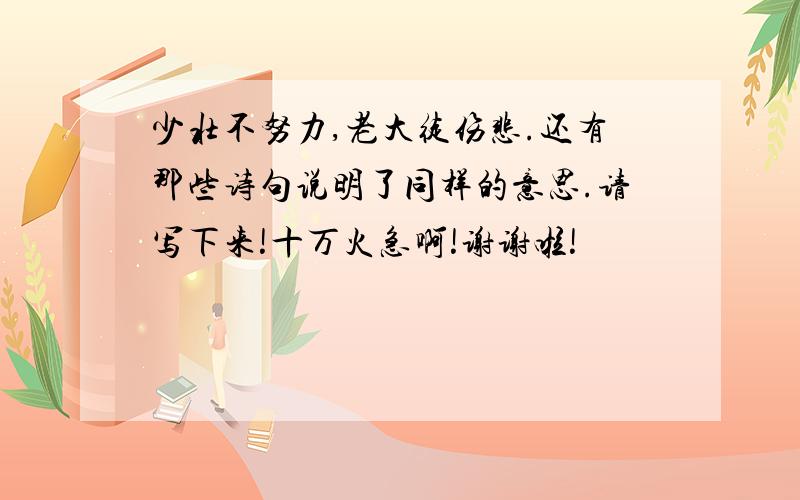 少壮不努力,老大徒伤悲.还有那些诗句说明了同样的意思.请写下来!十万火急啊!谢谢啦!